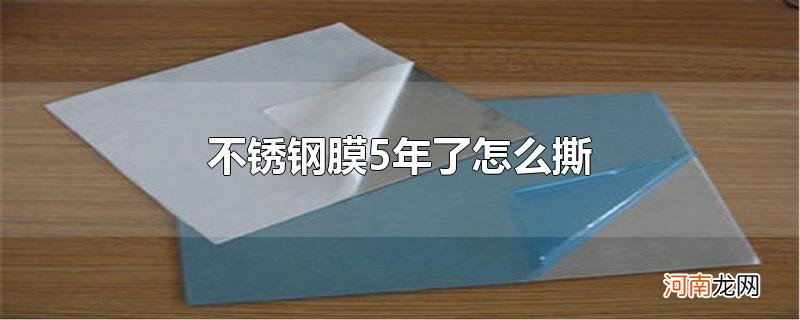 不锈钢膜5年了怎么撕

河南龙网